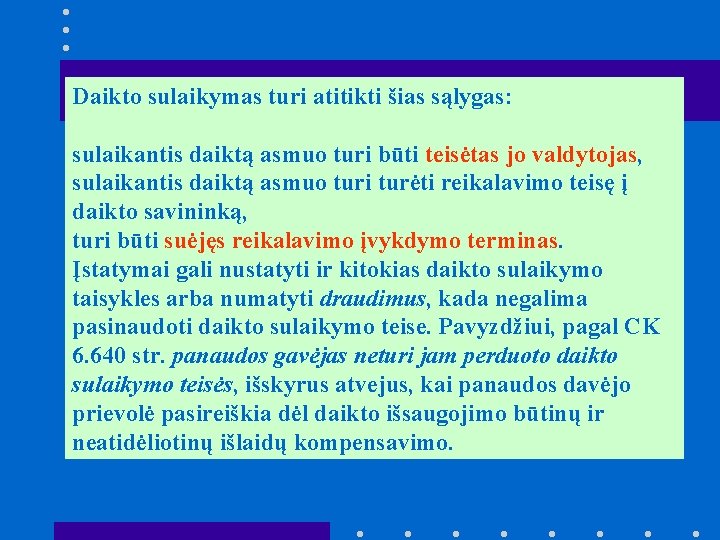 Daikto sulaikymas turi atitikti šias sąlygas:

sulaikantis daiktą asmuo turi būti teisėtas jo valdytojas,
sulaikantis daiktą asmuo turi turėti reikalavimo teisę į daikto savininką,
turi būti suėjęs reikalavimo įvykdymo terminas.
Įstatymai gali nustatyti ir kitokias daikto sulaikymo taisykles arba numatyti draudimus, kada negalima pasinaudoti daikto sulaikymo teise. Pavyzdžiui, pagal CK 6.640 str. panaudos gavėjas neturi jam perduoto daikto sulaikymo teisės, išskyrus atvejus, kai panaudos davėjo prievolė pasireiškia dėl daikto išsaugojimo būtinų ir neatidėliotinų išlaidų kompensavimo.